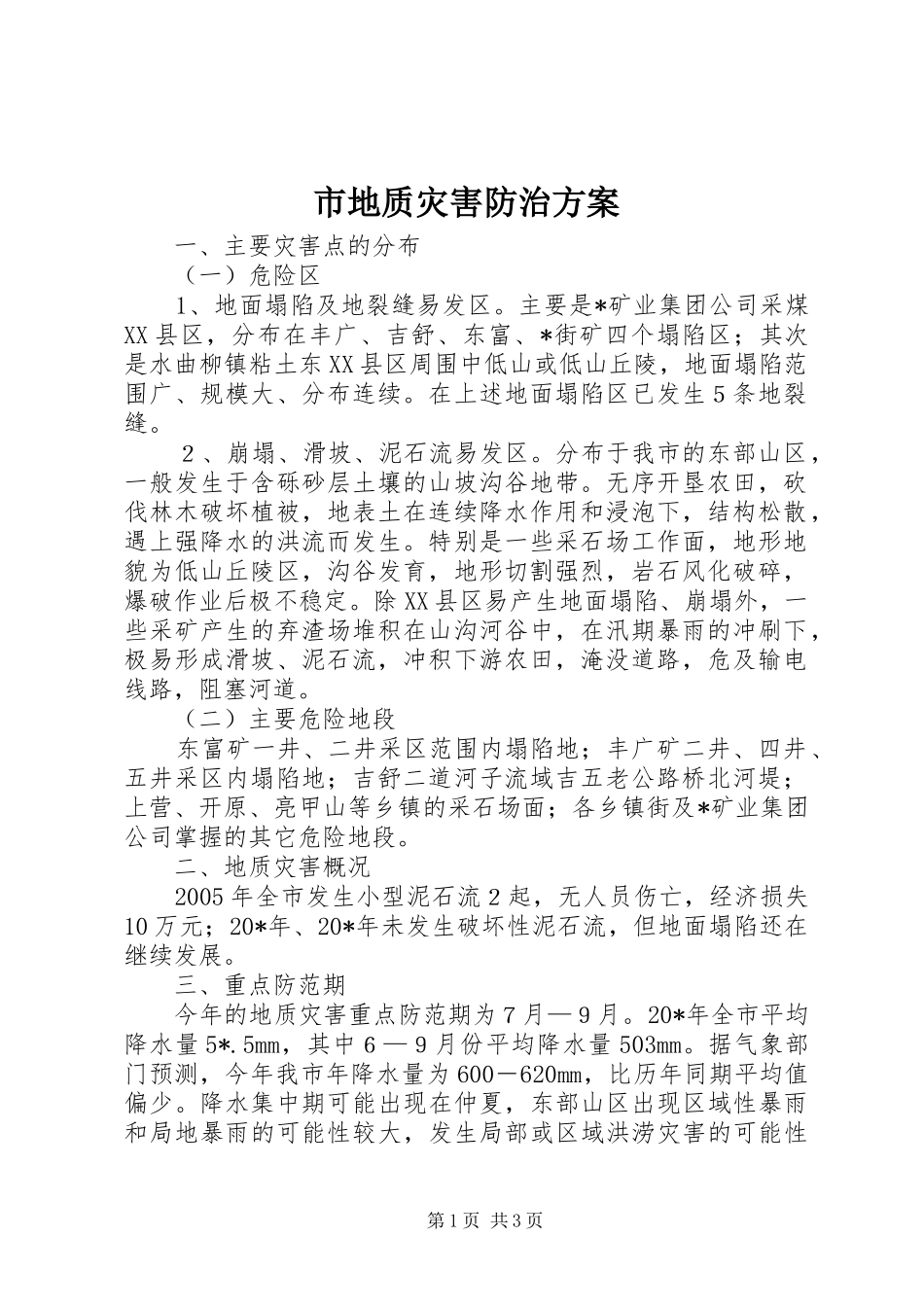 市地质灾害防治方案

一、主要灾害点的分布

（一）危险区

1、地面塌陷及地裂缝易发区。主要是*矿业集团公司采煤XX县区，分布在丰广、吉舒、东富、*街矿四个塌陷区；其次是水曲柳镇粘土东XX县区周围中低山或低山丘陵，地面塌陷范围广、规模大、分布连续。在上述地面塌陷区已发生5条地裂缝。

2、崩塌、滑坡、泥石流易发区。分布于我市的东部山区，一般发生于含砾砂层土壤的山坡沟谷地带。无序开垦农田，砍伐林木破坏植被，地表土在连续降水作用和浸泡下，结构松散，遇上强降水的洪流而发生。特别是一些采石场工作面，地形地貌为低山丘陵区，沟谷发育，地形切割强烈，岩石风化破碎，爆破作业后极不稳定。除XX县区易产生地面塌陷、崩塌外，一些采矿产生的弃渣场堆积在山沟河谷中，在汛期暴雨的冲刷下，极易形成滑坡、泥石流，冲积下游农田，淹没道路，危及输电线路，阻塞河道。

（二）主要危险地段

东富矿一井、二井采区范围内塌陷地；丰广矿二井、四井、五井采区内塌陷地；吉舒二道河子流域吉五老公路桥北河堤；上营、开原、亮甲山等乡镇的采石场面；各乡镇街及*矿业集团公司掌握的其它危险地段。

二、地质灾害概况

2005年全市发生小型泥石流2起，无人员伤亡，经济损失10万元；20*年、20*年未发生破坏性泥石流，但地面塌陷还在继续发展。

三、重点防范期

今年的地质灾害重点防范期为7月—9月。20*年全市平均降水量5*.5mm，其中6—9月份平均降水量503mm。据气象部门预测，今年我市年降水量为600－620mm，比历年同期平均值偏少。降水集中期可能出现在仲夏，东部山区出现区域性暴雨和局地暴雨的可能性较大，发生局部或区域洪涝灾害的可能性

第1页 共3页